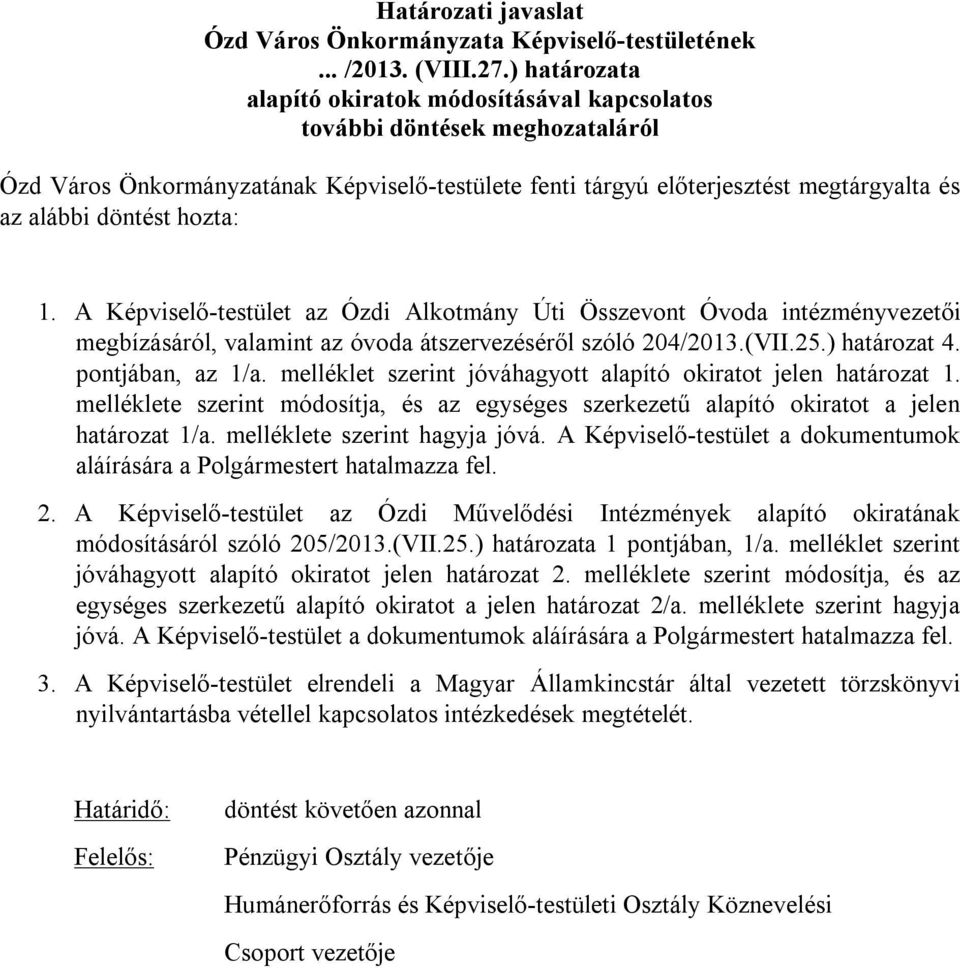 Határozati javaslat
Ózd Város Önkormányzata Képviselő-testületének
... /2013. (VIII.27.) határozata
alapító okiratok módosításával kapcsolatos
további döntések meghozataláról

Ózd Város Önkormányzatának Képviselő-testülete fenti tárgyú előterjesztést megtárgyalta és az alábbi döntést hozta:

1. A Képviselő-testület az Ózdi Alkotmány Úti Összevont Óvoda intézményvezetői megbízásáról, valamint az óvoda átszervezéséről szóló 204/2013.(VII.25.) határozat 4. pontjában, az 1/a. melléklet szerint jóváhagyott alapító okiratot jelen határozat 1. melléklete szerint módosítja, és az egységes szerkezetű alapító okiratot a jelen határozat 1/a. melléklete szerint hagyja jóvá. A Képviselő-testület a dokumentumok aláírására a Polgármestert hatalmazza fel.

2. A Képviselő-testület az Ózdi Művelődési Intézmények alapító okiratának módosításáról szóló 205/2013.(VII.25.) határozata 1 pontjában, 1/a. melléklet szerint jóváhagyott alapító okiratot jelen határozat 2. melléklete szerint módosítja, és az egységes szerkezetű alapító okiratot a jelen határozat 2/a. melléklete szerint hagyja jóvá. A Képviselő-testület a dokumentumok aláírására a Polgármestert hatalmazza fel.

3. A Képviselő-testület elrendeli a Magyar Államkincstár által vezetett törzskönyvi nyilvántartásba vétellel kapcsolatos intézkedések megtételét.

Határidő: döntést követően azonnal

Felelős: Pénzügyi Osztály vezetője

Humánerőforrás és Képviselő-testületi Osztály Köznevelési Csoport vezetője